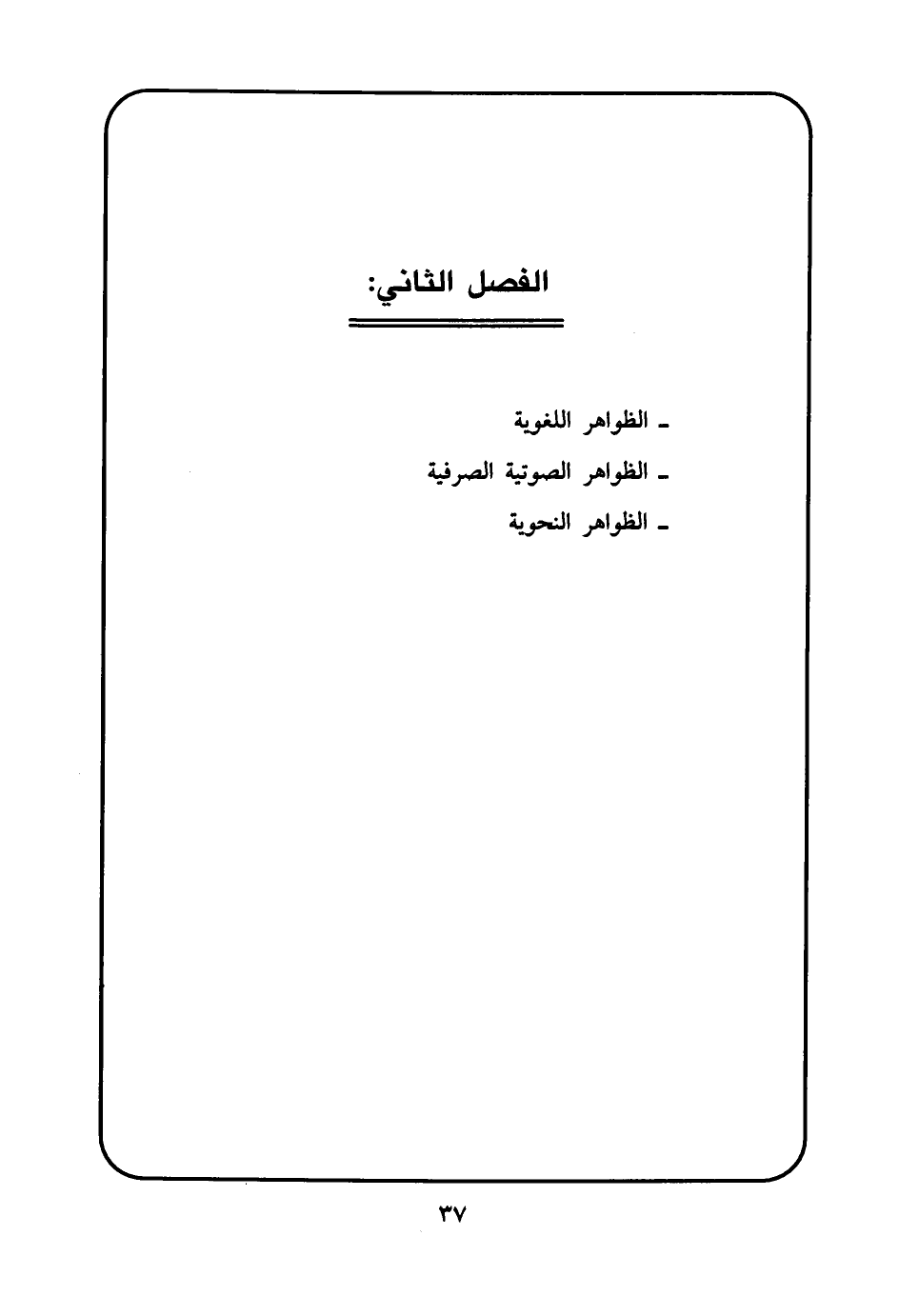 الفصل الثاني:

- الظواهر اللغوية
- الظواهر الصوتية الصرفية
- الظواهر النحوية

٣٧